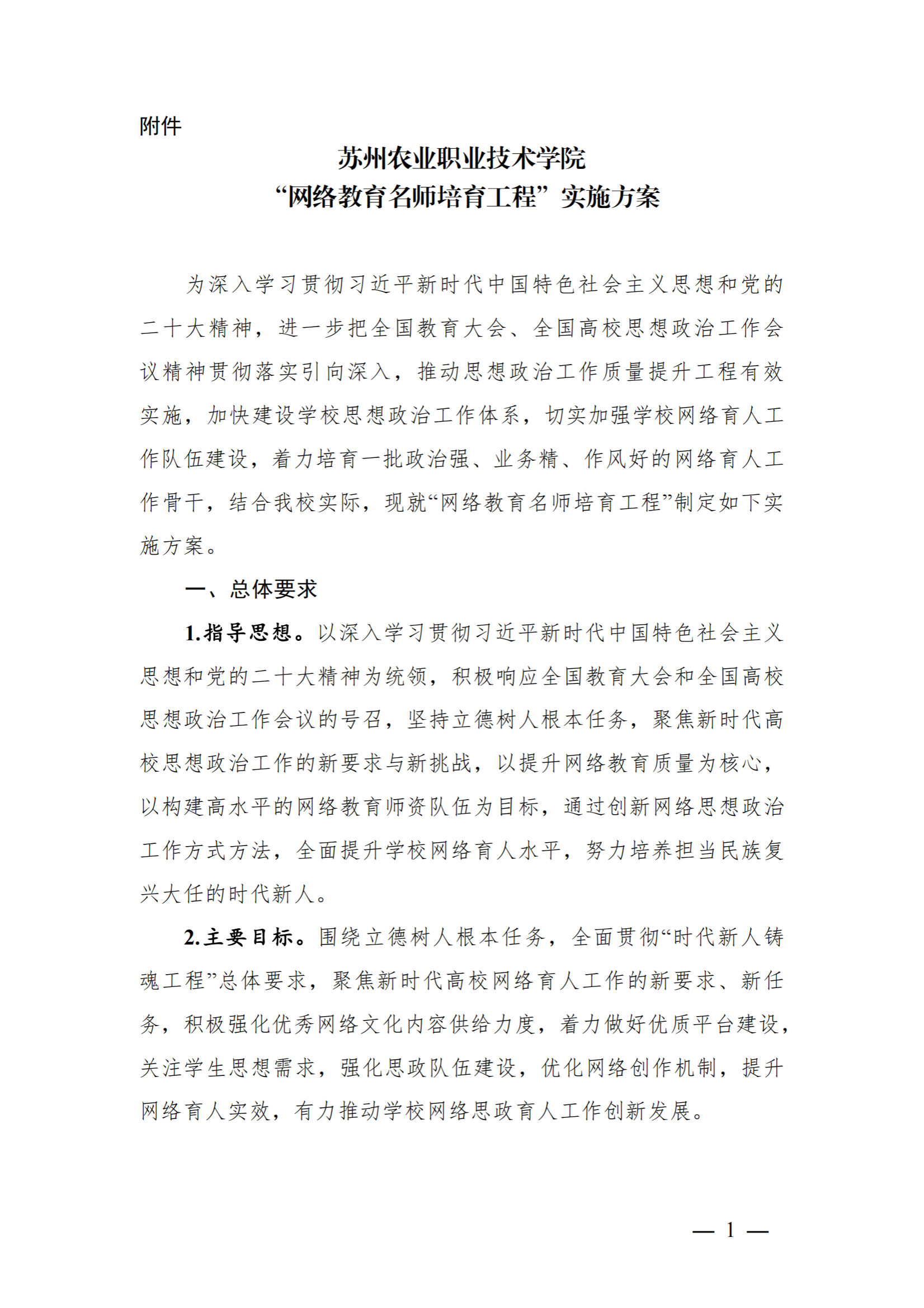 附件

苏州农业职业技术学院
“网络教育名师培育工程”实施方案

为深入学习贯彻习近平新时代中国特色社会主义思想和党的二十大精神，进一步把全国教育大会、全国高校思想政治工作会议精神贯彻落实引向深入，推动思想政治工作质量提升工程有效实施，加快建设学校思想政治工作体系，切实加强学校网络育人工作队伍建设，着力培育一批政治强、业务精、作风好的网络育人工作骨干，结合我校实际，现就“网络教育名师培育工程”制定如下实施方案。

一、总体要求

1.指导思想。以深入学习贯彻习近平新时代中国特色社会主义思想和党的二十大精神为统领，积极响应全国教育大会和全国高校思想政治工作会议的号召，坚持立德树人根本任务，聚焦新时代高校思想政治工作的新要求与新挑战，以提升网络教育质量为核心，以构建高水平的网络教育师资队伍为目标，通过创新网络思想政治工作方式方法，全面提升学校网络育人水平，努力培养担当民族复兴大任的时代新人。

2.主要目标。围绕立德树人根本任务，全面贯彻“时代新人铸魂工程”总体要求，聚焦新时代高校网络育人工作的新要求、新任务，积极强化优秀网络文化内容供给力度，着力做好优质平台建设，关注学生思想需求，强化思政队伍建设，优化网络创作机制，提升网络育人实效，有力推动学校网络思政育人工作创新发展。

— 1 —